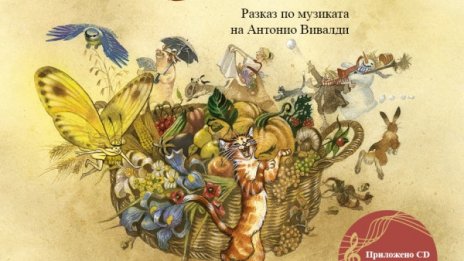 Разказ по музиката
на Антонио Вивалди

Приложено CD